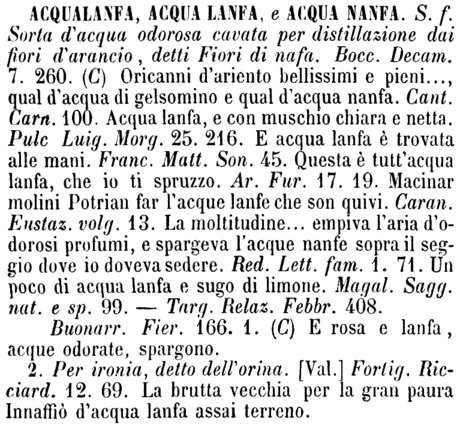 ACQUALANFA, ACQUA LANFA, e ACQUA NANFA. S. f. Sorta d'acqua odorosa cavata per distillazione dai fiori d'arancio, detti Fiori di nafa. Bocc. Decam. 7. 260. (C) Oricanni d'ariento bellissimi e pieni..., qual d'acqua di gelsomino e qual d'acqua nanfa. Cant. Carn. 100. Acqua lanfa, e con muschio chiara e netta. Pulc Luig. Morg. 25. 216. E acqua lanfa è trovata alle mani. Franc. Matt. Son. 45. Questa è tutt'acqua lanfa, che io ti spruzzo. Ar. Fur. 17. 19. Macinar molini Potrian far l'acque lanfe che son quivi. Caran. Eustaz. volg. 13. La moltitudine... empiva l'aria d'odorosi profumi, e spargeva l'acque nanfe sopra il seggio dove io doveva sedere. Red. Lett. fam. 1. 71. Un poco di acqua lanfa e sugo di limone. Magal. Sagg. nat. e sp. 99. — Targ. Relaz. Febbr. 408.

Buonarr. Fier. 166. 1. (C) E rosa e lanfa, acque odorate, spargono.

2. Per ironia, detto dell'orina. [Val.] Fortig. Ricciard. 12. 69. La brutta vecchia per la gran paura Innaffiò d'acqua lanfa assai terreno.